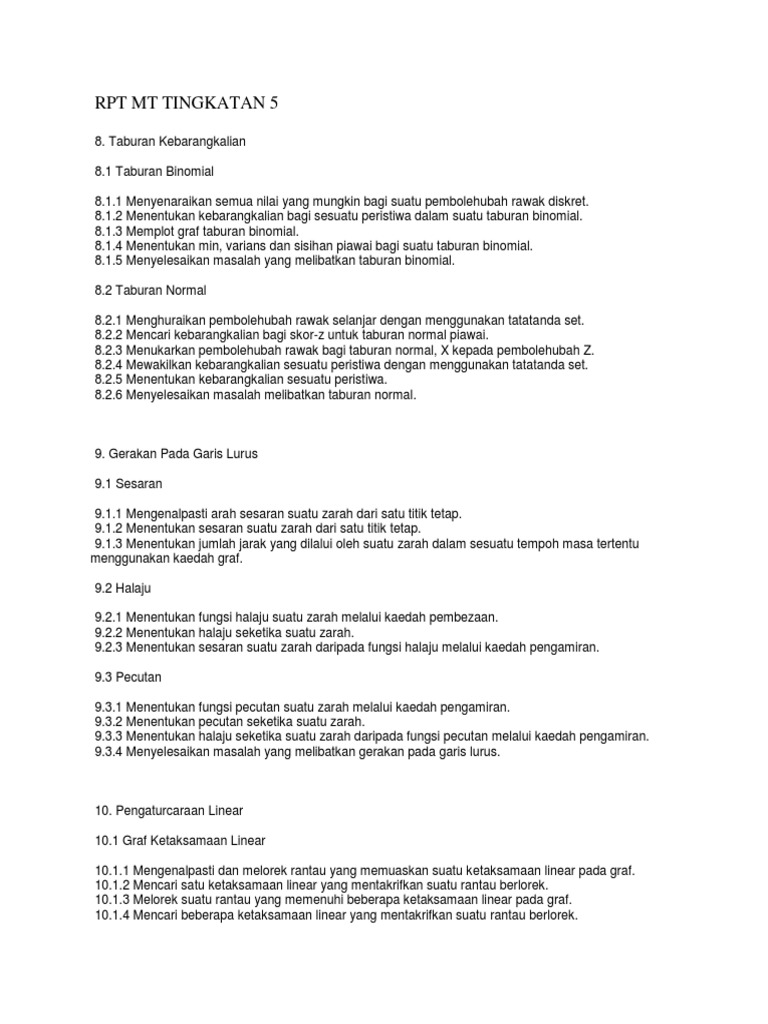 RPT MT TINGKATAN 5

8. Taburan Kebarangkalian

8.1 Taburan Binomial

8.1.1 Menyenaraikan semua nilai yang mungkin bagi suatu pembolehubah rawak diskret.
8.1.2 Menentukan kebarangkalian bagi sesuatu peristiwa dalam suatu taburan binomial.
8.1.3 Memplot graf taburan binomial.
8.1.4 Menentukan min, varians dan sisihan piawai bagi suatu taburan binomial.
8.1.5 Menyelesaikan masalah yang melibatkan taburan binomial.

8.2 Taburan Normal

8.2.1 Menghuraikan pembolehubah rawak selanjar dengan menggunakan tatatanda set.
8.2.2 Mencari kebarangkalian bagi skor-z untuk taburan normal piawai.
8.2.3 Menukarkan pembolehubah rawak bagi taburan normal, X kepada pembolehubah Z.
8.2.4 Mewakilkan kebarangkalian sesuatu peristiwa dengan menggunakan tatatanda set.
8.2.5 Menentukan kebarangkalian sesuatu peristiwa.
8.2.6 Menyelesaikan masalah melibatkan taburan normal.

9. Gerakan Pada Garis Lurus

9.1 Sesaran

9.1.1 Mengenalpasti arah sesaran suatu zarah dari satu titik tetap.
9.1.2 Menentukan sesaran suatu zarah dari satu titik tetap.
9.1.3 Menentukan jumlah jarak yang dilalui oleh suatu zarah dalam sesuatu tempoh masa tertentu menggunakan kaedah graf.

9.2 Halaju

9.2.1 Menentukan fungsi halaju suatu zarah melalui kaedah pembezaan.
9.2.2 Menentukan halaju seketika suatu zarah.
9.2.3 Menentukan sesaran suatu zarah daripada fungsi halaju melalui kaedah pengamiran.

9.3 Pecutan

9.3.1 Menentukan fungsi pecutan suatu zarah melalui kaedah pengamiran.
9.3.2 Menentukan pecutan seketika suatu zarah.
9.3.3 Menentukan halaju seketika suatu zarah daripada fungsi pecutan melalui kaedah pengamiran.
9.3.4 Menyelesaikan masalah yang melibatkan gerakan pada garis lurus.

10. Pengaturcaraan Linear

10.1 Graf Ketaksamaan Linear

10.1.1 Mengenalpasti dan melorek rantau yang memuaskan suatu ketaksamaan linear pada graf.
10.1.2 Mencari satu ketaksamaan linear yang mentakrifkan suatu rantau berlorek.
10.1.3 Melorek suatu rantau yang memenuhi beberapa ketaksamaan linear pada graf.
10.1.4 Mencari beberapa ketaksamaan linear yang mentakrifkan suatu rantau berlorek.